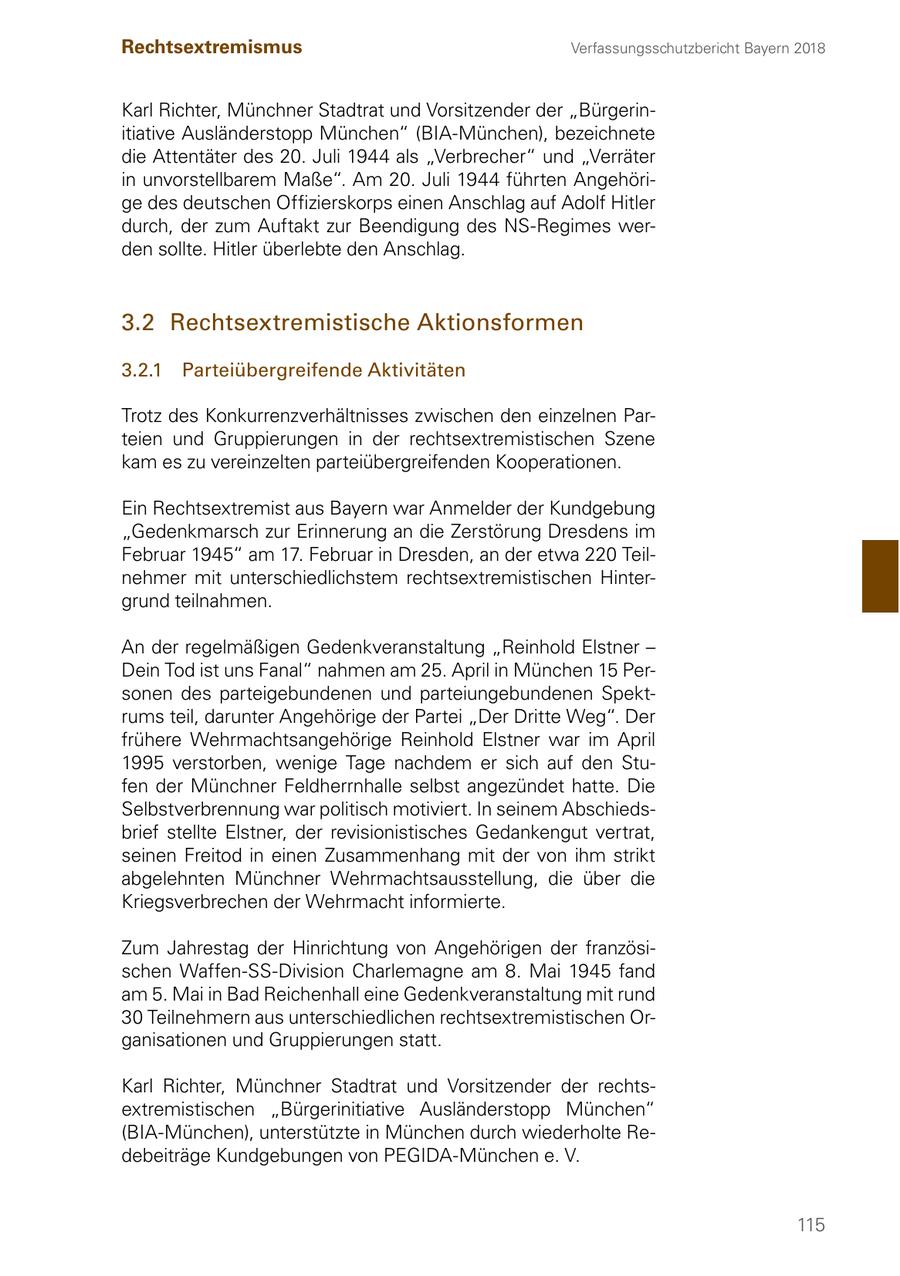 Rechtsextremismus

Verfassungsschutzbericht Bayern 2018

Karl Richter, Münchner Stadtrat und Vorsitzender der „Bürgerinitiative Ausländerstopp München“ (BIA-München), bezeichnete die Attentäter des 20. Juli 1944 als „Verbrecher“ und „Verräter in unvorstellbarem Maße“. Am 20. Juli 1944 führten Angehörige des deutschen Offizierskorps einen Anschlag auf Adolf Hitler durch, der zum Auftakt zur Beendigung des NS-Regimes werden sollte. Hitler überlebte den Anschlag.

3.2 Rechtsextremistische Aktionsformen

3.2.1 Parteiübergreifende Aktivitäten

Trotz des Konkurrenzverhältnisses zwischen den einzelnen Parteien und Gruppierungen in der rechtsextremistischen Szene kam es zu vereinzelten parteiübergreifenden Kooperationen.

Ein Rechtsextremist aus Bayern war Anmelder der Kundgebung „Gedenkmarsch zur Erinnerung an die Zerstörung Dresdens im Februar 1945“ am 17. Februar in Dresden, an der etwa 220 Teilnehmer mit unterschiedlichstem rechtsextremistischen Hintergrund teilnahmen.

An der regelmäßigen Gedenkveranstaltung „Reinhold Elstner – Dein Tod ist uns Fanal“ nahmen am 25. April in München 15 Personen des parteigebundenen und parteiungebundenen Spektrums teil, darunter Angehörige der Partei „Der Dritte Weg“. Der frühere Wehrmachtsangehörige Reinhold Elstner war im April 1995 verstorben, wenige Tage nachdem er sich auf den Stufen der Münchner Feldherrnhalle selbst angezündet hatte. Die Selbstverbrennung war politisch motiviert. In seinem Abschiedsbrief stellte Elstner, der revisionistisches Gedankengut vertrat, seinen Freitod in einen Zusammenhang mit der von ihm strikt abgelehnten Münchner Wehrmachtsausstellung, die über die Kriegsverbrechen der Wehrmacht informierte.

Zum Jahrestag der Hinrichtung von Angehörigen der französischen Waffen-SS-Division Charlemagne am 8. Mai 1945 fand am 5. Mai in Bad Reichenhall eine Gedenkveranstaltung mit rund 30 Teilnehmern aus unterschiedlichen rechtsextremistischen Organisationen und Gruppierungen statt.

Karl Richter, Münchner Stadtrat und Vorsitzender der rechtsextremistischen „Bürgerinitiative Ausländerstopp München“ (BIA-München), unterstützte in München durch wiederholte Redebeiträge Kundgebungen von PEGIDA-München e. V.

115